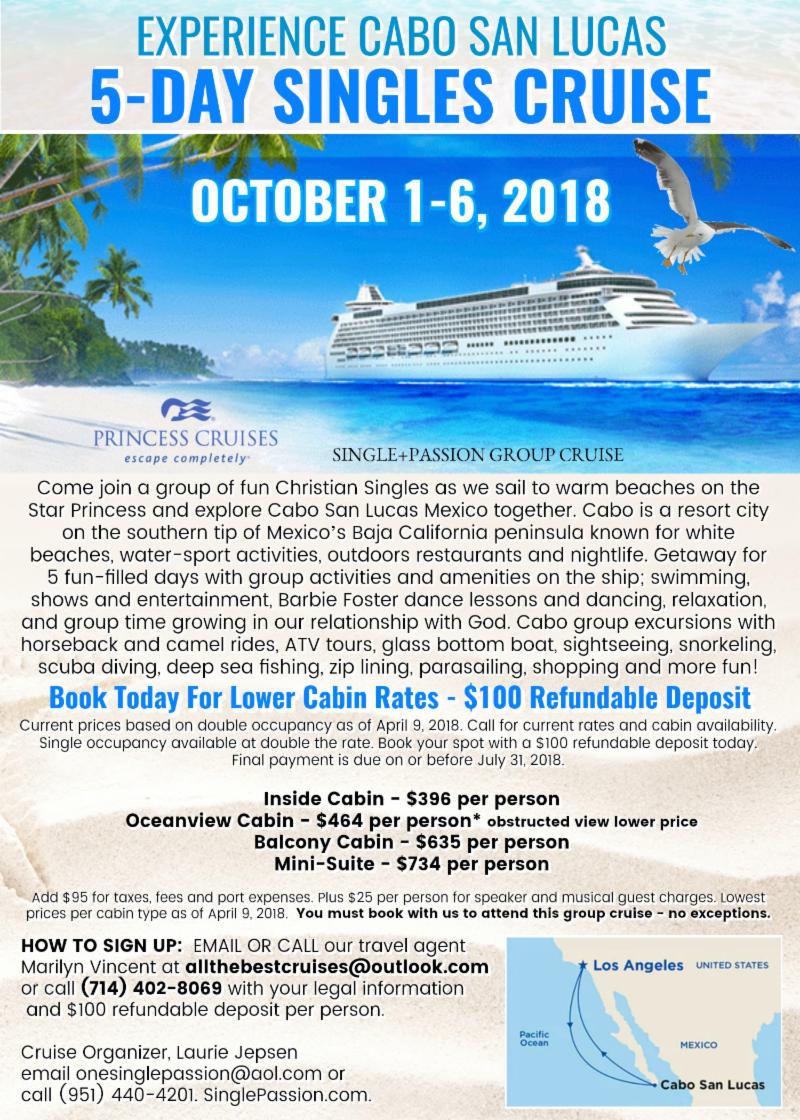 EXPERIENCE CABO SAN LUCAS
5-DAY SINGLES CRUISE

OCTOBER 1-6, 2018

PRINCESS CRUISES
escape completely

SINGLE+PASSION GROUP CRUISE

Come join a group of fun Christian Singles as we sail to warm beaches on the Star Princess and explore Cabo San Lucas Mexico together. Cabo is a resort city on the southern tip of Mexico's Baja California peninsula known for white beaches, water-sport activities, outdoors restaurants and nightlife. Getaway for 5 fun-filled days with group activities and amenities on the ship; swimming, shows and entertainment, Barbie Foster dance lessons and dancing, relaxation, and group time growing in our relationship with God. Cabo group excursions with horseback and camel rides, ATV tours, glass bottom boat, sightseeing, snorkeling, scuba diving, deep sea fishing, zip lining, parasailing, shopping and more fun!

Book Today For Lower Cabin Rates - $100 Refundable Deposit

Current prices based on double occupancy as of April 9, 2018. Call for current rates and cabin availability. Single occupancy available at double the rate. Book your spot with a $100 refundable deposit today. Final payment is due on or before July 31, 2018.

Inside Cabin - $396 per person
Oceanview Cabin - $464 per person* obstructed view lower price
Balcony Cabin - $635 per person
Mini-Suite - $734 per person

Add $95 for taxes, fees and port expenses. Plus $25 per person for speaker and musical guest charges. Lowest prices per cabin type as of April 9, 2018. You must book with us to attend this group cruise - no exceptions.

HOW TO SIGN UP: EMAIL OR CALL our travel agent Marilyn Vincent at allthebestcruises@outlook.com or call (714) 402-8069 with your legal information and $100 refundable deposit per person.

Cruise Organizer, Laurie Jepsen
email onesinglepassion@aol.com or
call (951) 440-4201. SinglePassion.com.

Los Angeles
UNITED STATES
Pacific Ocean
MEXICO
Cabo San Lucas